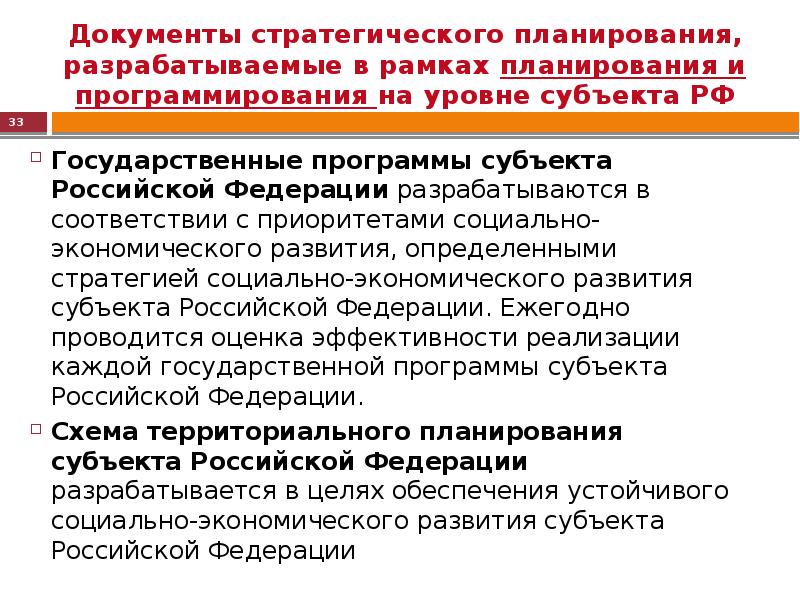 Документы стратегического планирования, разрабатываемые в рамках планирования и программирования на уровне субъекта РФ

33

Государственные программы субъекта Российской Федерации разрабатываются в соответствии с приоритетами социально-экономического развития, определенными стратегией социально-экономического развития субъекта Российской Федерации. Ежегодно проводится оценка эффективности реализации каждой государственной программы субъекта Российской Федерации.

Схема территориального планирования субъекта Российской Федерации разрабатывается в целях обеспечения устойчивого социально-экономического развития субъекта Российской Федерации